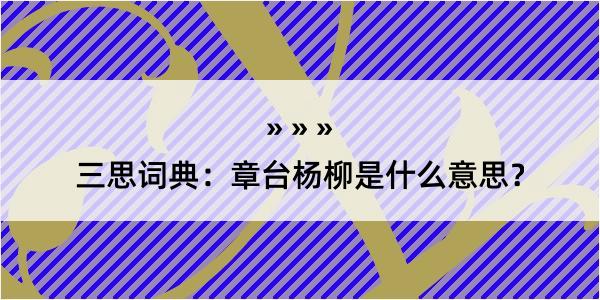 » » »

三思词典：章台杨柳是什么意思？